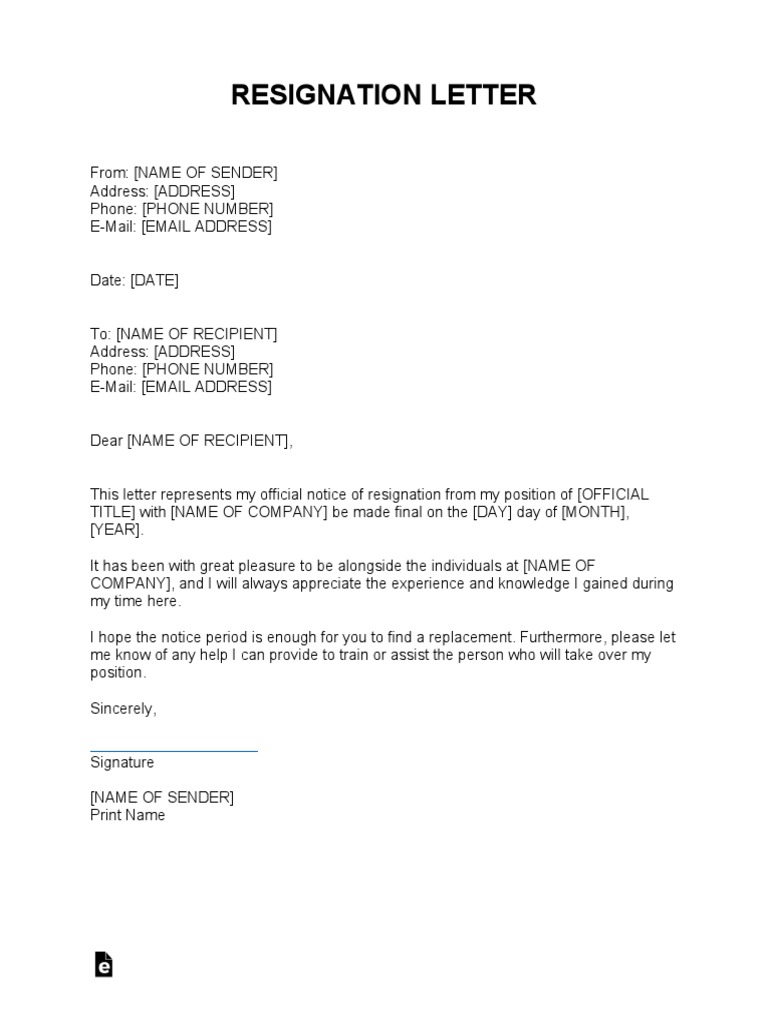 RESIGNATION LETTER

From: [NAME OF SENDER]
Address: [ADDRESS]
Phone: [PHONE NUMBER]
E-Mail: [EMAIL ADDRESS]

Date: [DATE]

To: [NAME OF RECIPIENT]
Address: [ADDRESS]
Phone: [PHONE NUMBER]
E-Mail: [EMAIL ADDRESS]

Dear [NAME OF RECIPIENT],

This letter represents my official notice of resignation from my position of [OFFICIAL TITLE] with [NAME OF COMPANY] be made final on the [DAY] day of [MONTH], [YEAR].

It has been with great pleasure to be alongside the individuals at [NAME OF COMPANY], and I will always appreciate the experience and knowledge I gained during my time here.

I hope the notice period is enough for you to find a replacement. Furthermore, please let me know of any help I can provide to train or assist the person who will take over my position.

Sincerely,

Signature

[NAME OF SENDER]
Print Name